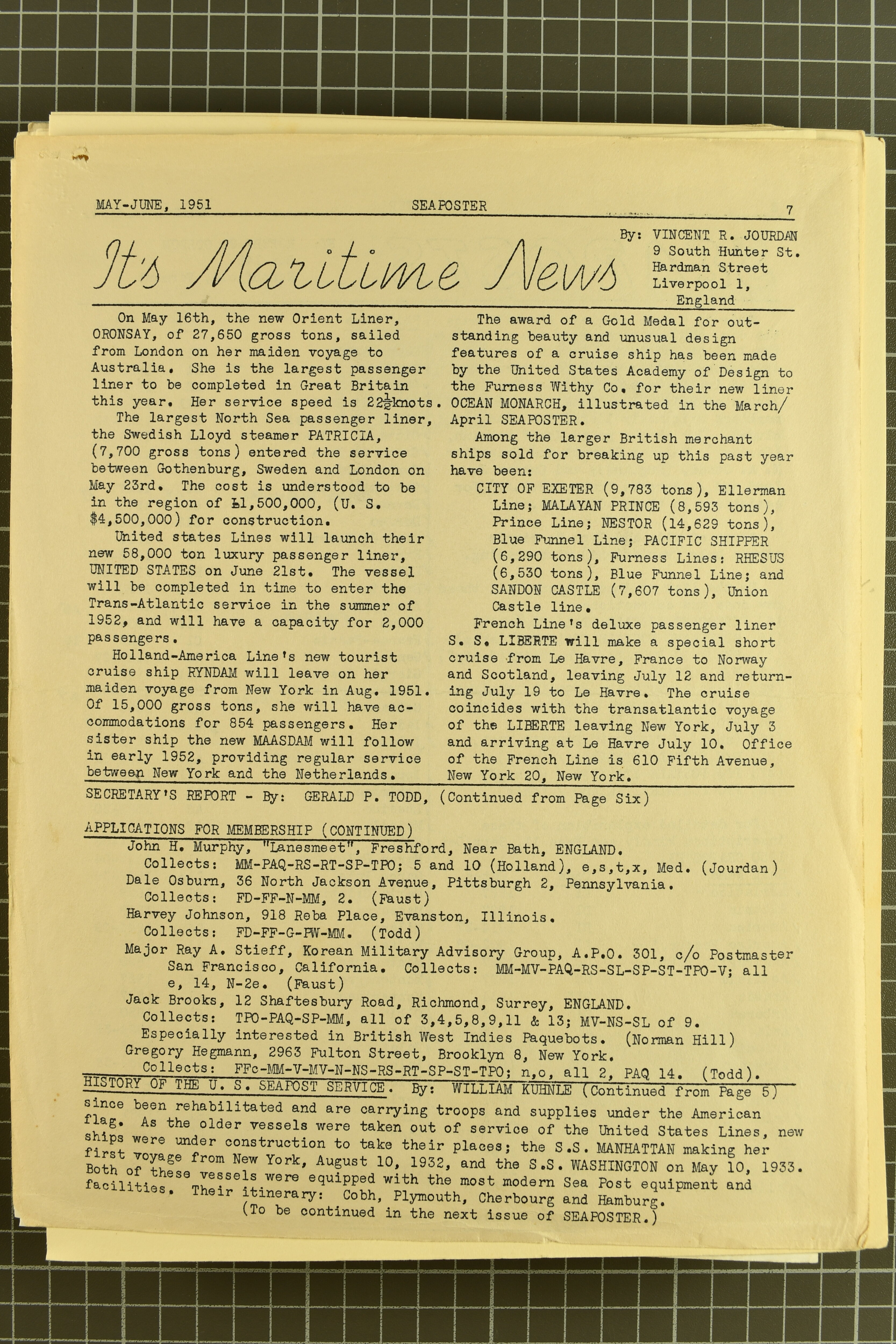 MAY-JUNE, 1951 SEAPOSTER 7

It's Maritime News

By: VINCENT R. JOURDAN
9 South Hunter St.
Hardman Street
Liverpool 1,
England

On May 16th, the new Orient Liner, ORONSAY, of 27,650 gross tons, sailed from London on her maiden voyage to Australia. She is the largest passenger liner to be completed in Great Britain this year. Her service speed is $22\frac{1}{2}$knots.

The largest North Sea passenger liner, the Swedish Lloyd steamer PATRICIA, (7,700 gross tons) entered the service between Gothenburg, Sweden and London on May 23rd. The cost is understood to be in the region of £1,500,000, (U. S. $4,500,000) for construction.

United states Lines will launch their new 58,000 ton luxury passenger liner, UNITED STATES on June 21st. The vessel will be completed in time to enter the Trans-Atlantic service in the summer of 1952, and will have a capacity for 2,000 passengers.

Holland-America Line's new tourist cruise ship RYNDAM will leave on her maiden voyage from New York in Aug. 1951. Of 15,000 gross tons, she will have accommodations for 854 passengers. Her sister ship the new MAASDAM will follow in early 1952, providing regular service between New York and the Netherlands.

The award of a Gold Medal for outstanding beauty and unusual design features of a cruise ship has been made by the United States Academy of Design to the Furness Withy Co. for their new liner OCEAN MONARCH, illustrated in the March/April SEAPOSTER.

Among the larger British merchant ships sold for breaking up this past year have been:

CITY OF EXETER (9,783 tons), Ellerman Line; MALAYAN PRINCE (8,593 tons), Prince Line; NESTOR (14,629 tons), Blue Funnel Line; PACIFIC SHIPPER (6,290 tons), Furness Lines: RHESUS (6,530 tons), Blue Funnel Line; and SANDON CASTLE (7,607 tons), Union Castle line.

French Line's deluxe passenger liner S. S. LIBERTE will make a special short cruise from Le Havre, France to Norway and Scotland, leaving July 12 and returning July 19 to Le Havre. The cruise coincides with the transatlantic voyage of the LIBERTE leaving New York, July 3 and arriving at Le Havre July 10. Office of the French Line is 610 Fifth Avenue, New York 20, New York.

SECRETARY'S REPORT - By: GERALD P. TODD, (Continued from Page Six)

APPLICATIONS FOR MEMBERSHIP (CONTINUED)
John H. Murphy, "Lanesmeet", Freshford, Near Bath, ENGLAND.
Collects: MM-PAQ-RS-RT-SP-TPO; 5 and 10 (Holland), e,s,t,x, Med. (Jourdan)
Dale Osburn, 36 North Jackson Avenue, Pittsburgh 2, Pennsylvania.
Collects: FD-FF-N-MM, 2. (Faust)
Harvey Johnson, 918 Reba Place, Evanston, Illinois.
Collects: FD-FF-G-PW-MM. (Todd)
Major Ray A. Stieff, Korean Military Advisory Group, A.P.O. 301, c/o Postmaster San Francisco, California. Collects: MM-MV-PAQ-RS-SL-SP-ST-TPO-V; all e, 14, N-2e. (Faust)
Jack Brooks, 12 Shaftesbury Road, Richmond, Surrey, ENGLAND.
Collects: TPO-PAQ-SP-MM, all of 3,4,5,8,9,11 & 13; MV-NS-SL of 9.
Especially interested in British West Indies Paquebots. (Norman Hill)
Gregory Hegmann, 2963 Fulton Street, Brooklyn 8, New York.
Collects: FFc-MM-V-MV-N-NS-RS-RT-SP-ST-TPO; n,o, all 2, PAQ 14. (Todd).

HISTORY OF THE U. S. SEAPOST SERVICE. By: WILLIAM KUHNLE (Continued from Page 5)
since been rehabilitated and are carrying troops and supplies under the American flag. As the older vessels were taken out of service of the United States Lines, new ships were under construction to take their places; the S.S. MANHATTAN making her first voyage from New York, August 10, 1932, and the S.S. WASHINGTON on May 10, 1933. Both of these vessels were equipped with the most modern Sea Post equipment and facilities. Their itinerary: Cobh, Plymouth, Cherbourg and Hamburg.
(To be continued in the next issue of SEAPOSTER.)